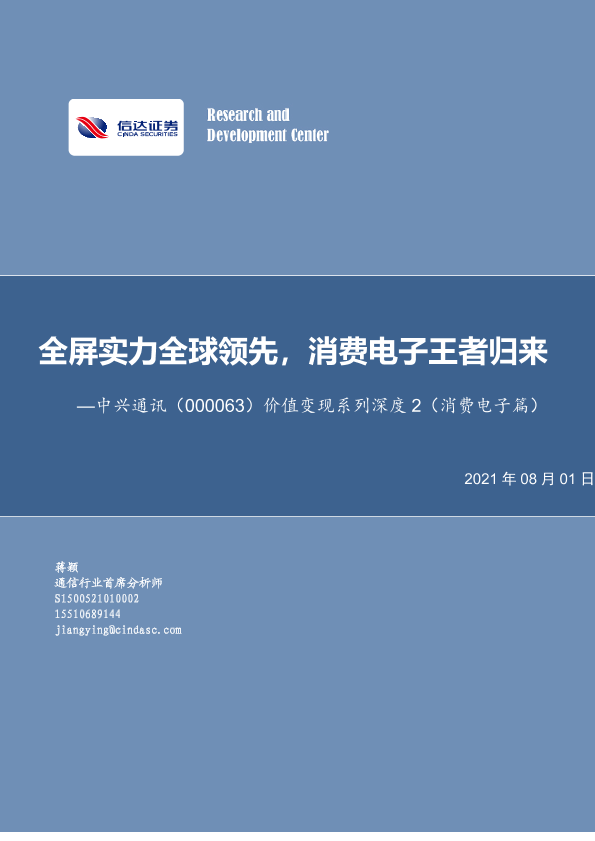 信达证券
CINDA SECURITIES

Research and
Development Center

全屏实力全球领先，消费电子王者归来

—中兴通讯（000063）价值变现系列深度2（消费电子篇）

2021年08月01日

蒋颖
通信行业首席分析师
S1500521010002
15510689144
jiangying@cindasc.com